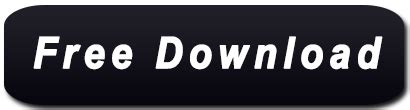 Free Download